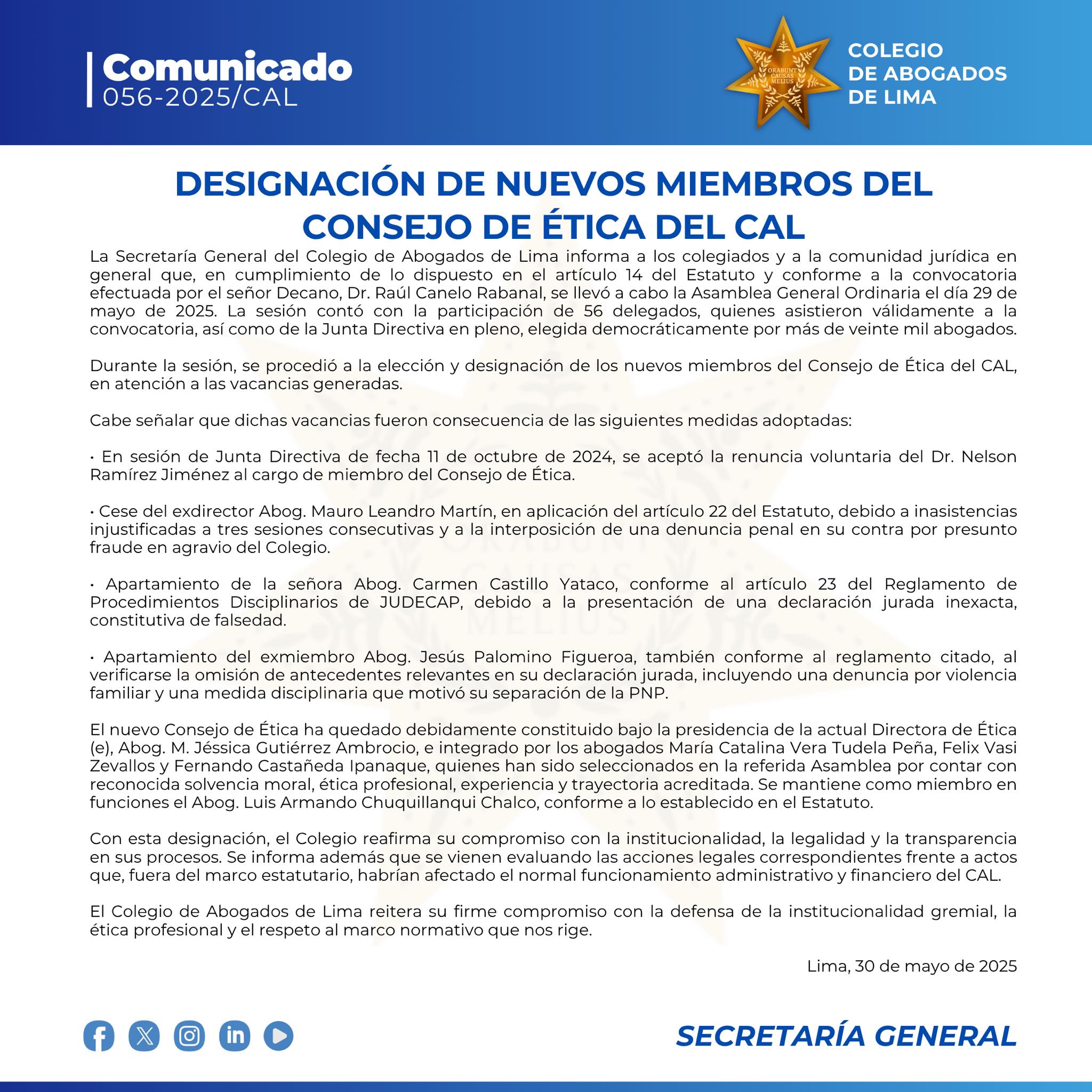 Comunicado
056-2025/CAL

ORABUNT CAUSAS MELIUS

COLEGIO DE ABOGADOS DE LIMA

DESIGNACIÓN DE NUEVOS MIEMBROS DEL CONSEJO DE ÉTICA DEL CAL

La Secretaría General del Colegio de Abogados de Lima informa a los colegiados y a la comunidad jurídica en general que, en cumplimiento de lo dispuesto en el artículo 14 del Estatuto y conforme a la convocatoria efectuada por el señor Decano, Dr. Raúl Canelo Rabanal, se llevó a cabo la Asamblea General Ordinaria el día 29 de mayo de 2025. La sesión contó con la participación de 56 delegados, quienes asistieron válidamente a la convocatoria, así como de la Junta Directiva en pleno, elegida democráticamente por más de veinte mil abogados.

Durante la sesión, se procedió a la elección y designación de los nuevos miembros del Consejo de Ética del CAL, en atención a las vacancias generadas.

Cabe señalar que dichas vacancias fueron consecuencia de las siguientes medidas adoptadas:

• En sesión de Junta Directiva de fecha 11 de octubre de 2024, se aceptó la renuncia voluntaria del Dr. Nelson Ramírez Jiménez al cargo de miembro del Consejo de Ética.

• Cese del exdirector Abog. Mauro Leandro Martín, en aplicación del artículo 22 del Estatuto, debido a inasistencias injustificadas a tres sesiones consecutivas y a la interposición de una denuncia penal en su contra por presunto fraude en agravio del Colegio.

• Apartamiento de la señora Abog. Carmen Castillo Yataco, conforme al artículo 23 del Reglamento de Procedimientos Disciplinarios de JUDECAP, debido a la presentación de una declaración jurada inexacta, constitutiva de falsedad.

• Apartamiento del exmiembro Abog. Jesús Palomino Figueroa, también conforme al reglamento citado, al verificarse la omisión de antecedentes relevantes en su declaración jurada, incluyendo una denuncia por violencia familiar y una medida disciplinaria que motivó su separación de la PNP.

El nuevo Consejo de Ética ha quedado debidamente constituido bajo la presidencia de la actual Directora de Ética (e), Abog. M. Jéssica Gutiérrez Ambrocio, e integrado por los abogados María Catalina Vera Tudela Peña, Felix Vasi Zevallos y Fernando Castañeda Ipanaque, quienes han sido seleccionados en la referida Asamblea por contar con reconocida solvencia moral, ética profesional, experiencia y trayectoria acreditada. Se mantiene como miembro en funciones el Abog. Luis Armando Chuquillanqui Chalco, conforme a lo establecido en el Estatuto.

Con esta designación, el Colegio reafirma su compromiso con la institucionalidad, la legalidad y la transparencia en sus procesos. Se informa además que se vienen evaluando las acciones legales correspondientes frente a actos que, fuera del marco estatutario, habrían afectado el normal funcionamiento administrativo y financiero del CAL.

El Colegio de Abogados de Lima reitera su firme compromiso con la defensa de la institucionalidad gremial, la ética profesional y el respeto al marco normativo que nos rige.

Lima, 30 de mayo de 2025

SECRETARÍA GENERAL